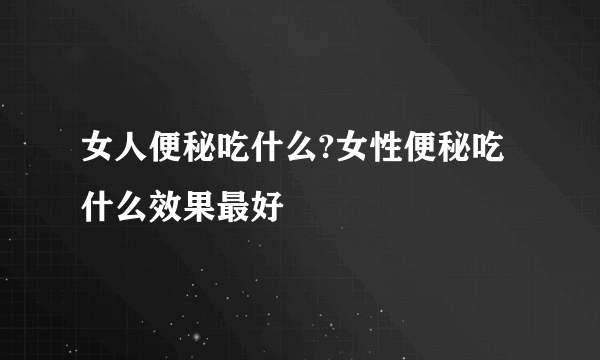 女人便秘吃什么?女性便秘吃什么效果最好